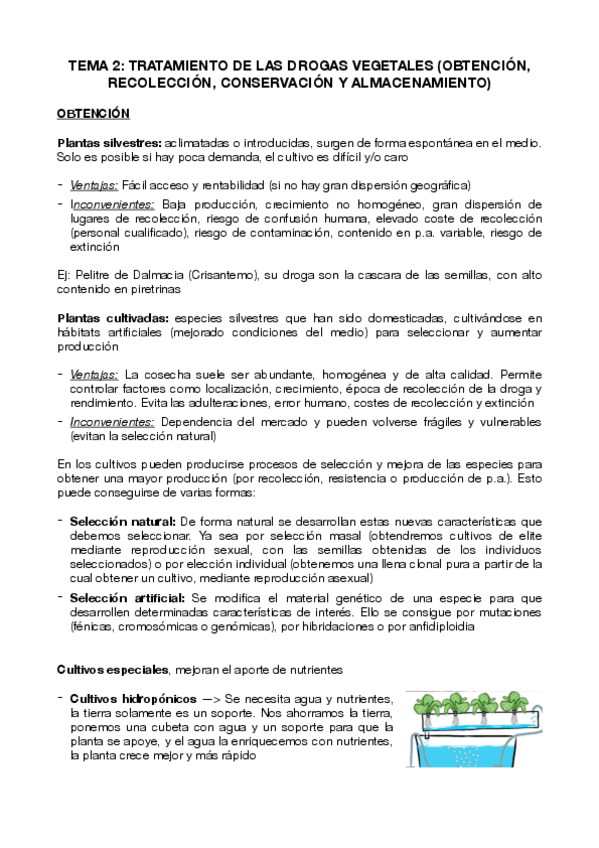 TEMA 2: TRATAMIENTO DE LAS DROGAS VEGETALES (OBTENCIÓN, RECOLECCIÓN, CONSERVACIÓN Y ALMACENAMIENTO)

OBTENCIÓN

Plantas silvestres: aclimatadas o introducidas, surgen de forma espontánea en el medio. Solo es posible si hay poca demanda, el cultivo es difícil y/o caro

- Ventajas: Fácil acceso y rentabilidad (si no hay gran dispersión geográfica)
- Inconvenientes: Baja producción, crecimiento no homogéneo, gran dispersión de lugares de recolección, riesgo de confusión humana, elevado coste de recolección (personal cualificado), riesgo de contaminación, contenido en p.a. variable, riesgo de extinción

Ej: Pelitre de Dalmacia (Crisantemo), su droga son la cascara de las semillas, con alto contenido en piretrinas

Plantas cultivadas: especies silvestres que han sido domesticadas, cultivándose en hábitats artificiales (mejorado condiciones del medio) para seleccionar y aumentar producción

- Ventajas: La cosecha suele ser abundante, homogénea y de alta calidad. Permite controlar factores como localización, crecimiento, época de recolección de la droga y rendimiento. Evita las adulteraciones, error humano, costes de recolección y extinción
- Inconvenientes: Dependencia del mercado y pueden volverse frágiles y vulnerables (evitan la selección natural)

En los cultivos pueden producirse procesos de selección y mejora de las especies para obtener una mayor producción (por recolección, resistencia o producción de p.a.). Esto puede conseguirse de varias formas:

- Selección natural: De forma natural se desarrollan estas nuevas características que debemos seleccionar. Ya sea por selección masal (obtendremos cultivos de elite mediante reproducción sexual, con las semillas obtenidas de los individuos seleccionados) o por elección individual (obtenemos una llena clonal pura a partir de la cual obtener un cultivo, mediante reproducción asexual)
- Selección artificial: Se modifica el material genético de una especie para que desarrollen determinadas características de interés. Ello se consigue por mutaciones (fénicas, cromosómicas o genómicas), por hibridaciones o por anfidiploidia

Cultivos especiales, mejoran el aporte de nutrientes

- Cultivos hidropónicos —> Se necesita agua y nutrientes, la tierra solamente es un soporte. Nos ahorramos la tierra, ponemos una cubeta con agua y un soporte para que la planta se apoye, y el agua la enriquecemos con nutrientes, la planta crece mejor y más rápido